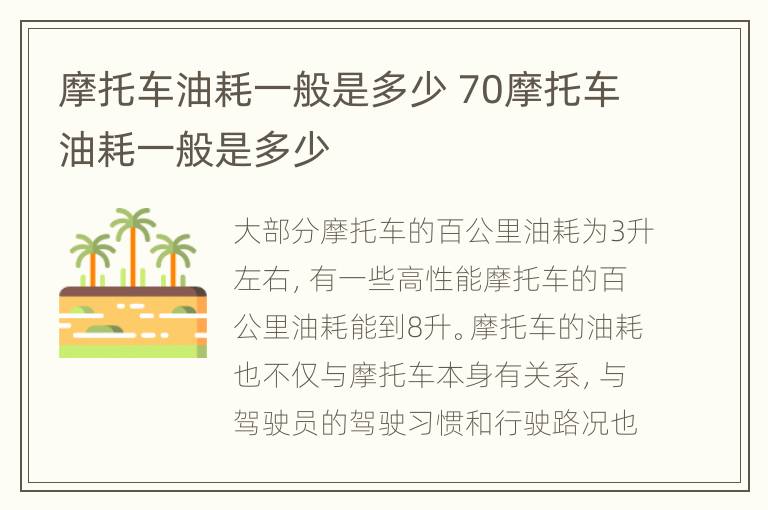 摩托车油耗一般是多少 70摩托车油耗一般是多少

大部分摩托车的百公里油耗为3升左右，有一些高性能摩托车的百公里油耗能到8升。摩托车的油耗也不仅与摩托车本身有关系，与驾驶员的驾驶习惯和行驶路况也